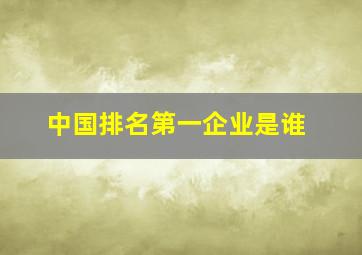 中国排名第一企业是谁